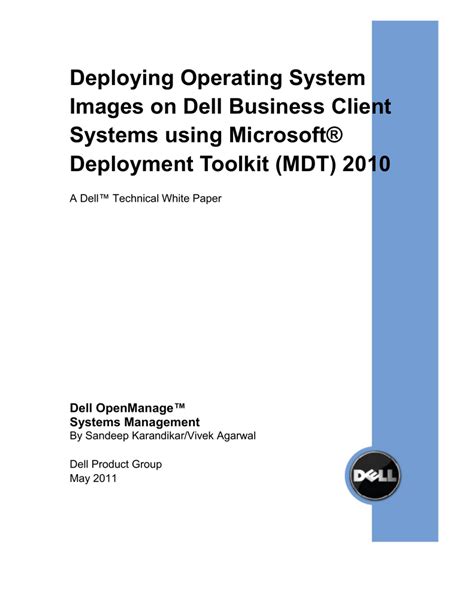 Deploying Operating System Images on Dell Business Client Systems using Microsoft® Deployment Toolkit (MDT) 2010

A Dell™ Technical White Paper

Dell OpenManage™
Systems Management
By Sandeep Karandikar/Vivek Agarwal

Dell Product Group
May 2011

DELL